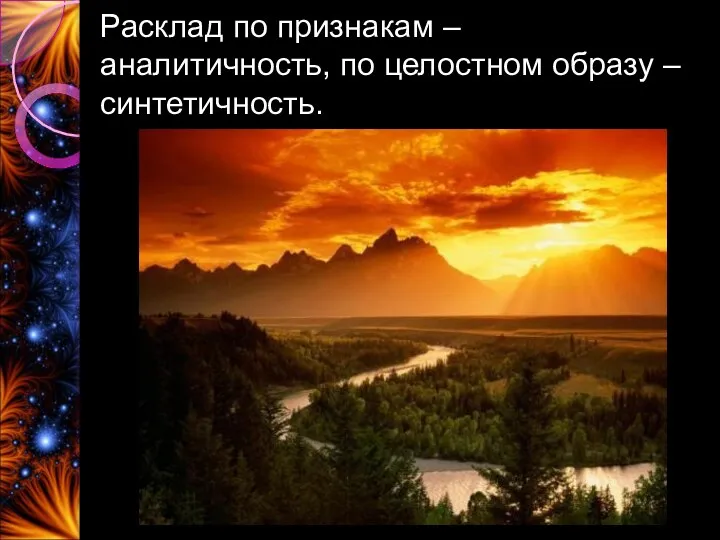 Расклад по признакам – аналитичность, по целостном образу – синтетичность.